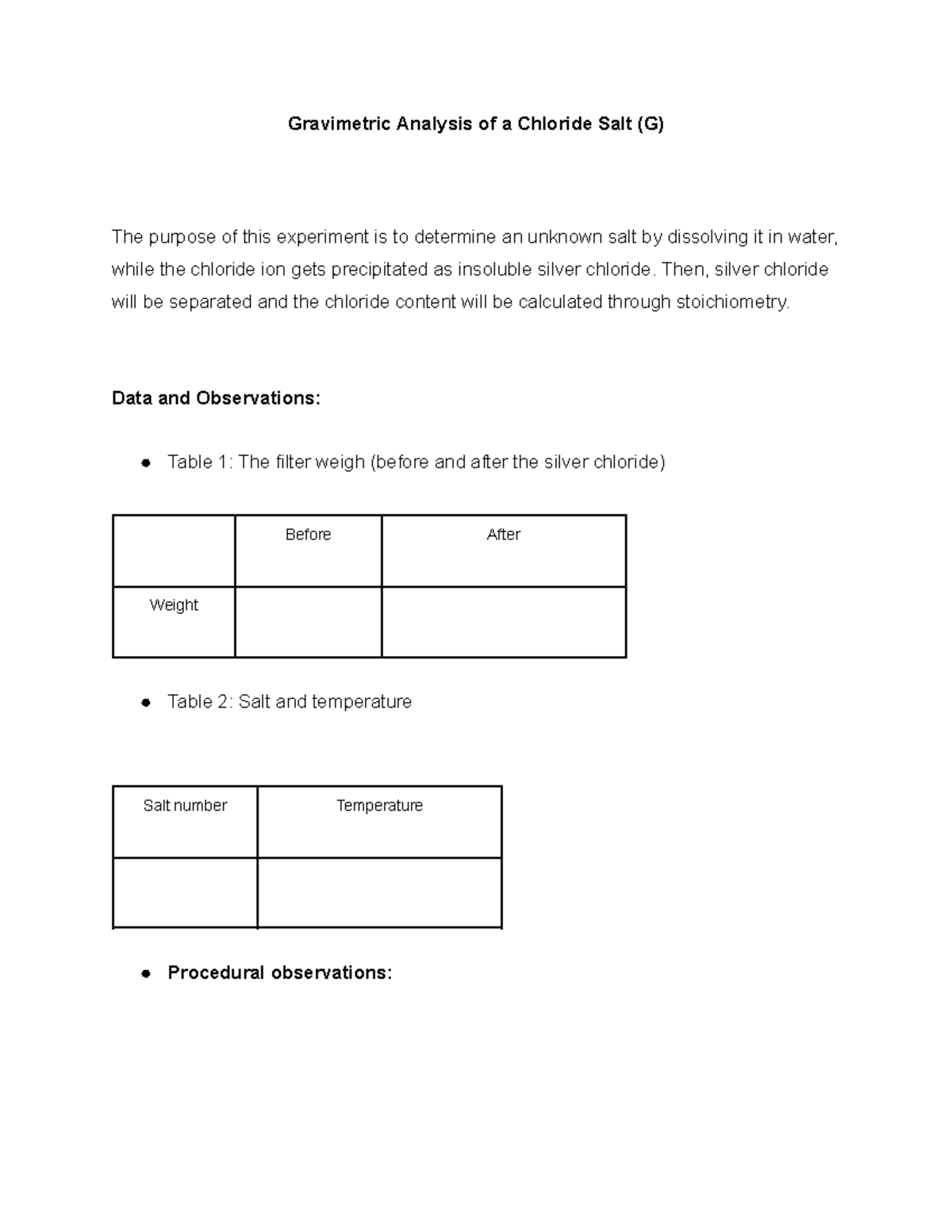 Gravimetric Analysis of a Chloride Salt (G)

The purpose of this experiment is to determine an unknown salt by dissolving it in water, while the chloride ion gets precipitated as insoluble silver chloride. Then, silver chloride will be separated and the chloride content will be calculated through stoichiometry.

Data and Observations:

• Table 1: The filter weigh (before and after the silver chloride)

|  | Before | After |
|---|---|---|
| Weight |  |  |

• Table 2: Salt and temperature

| Salt number | Temperature |
|---|---|
|  |  |

• Procedural observations: